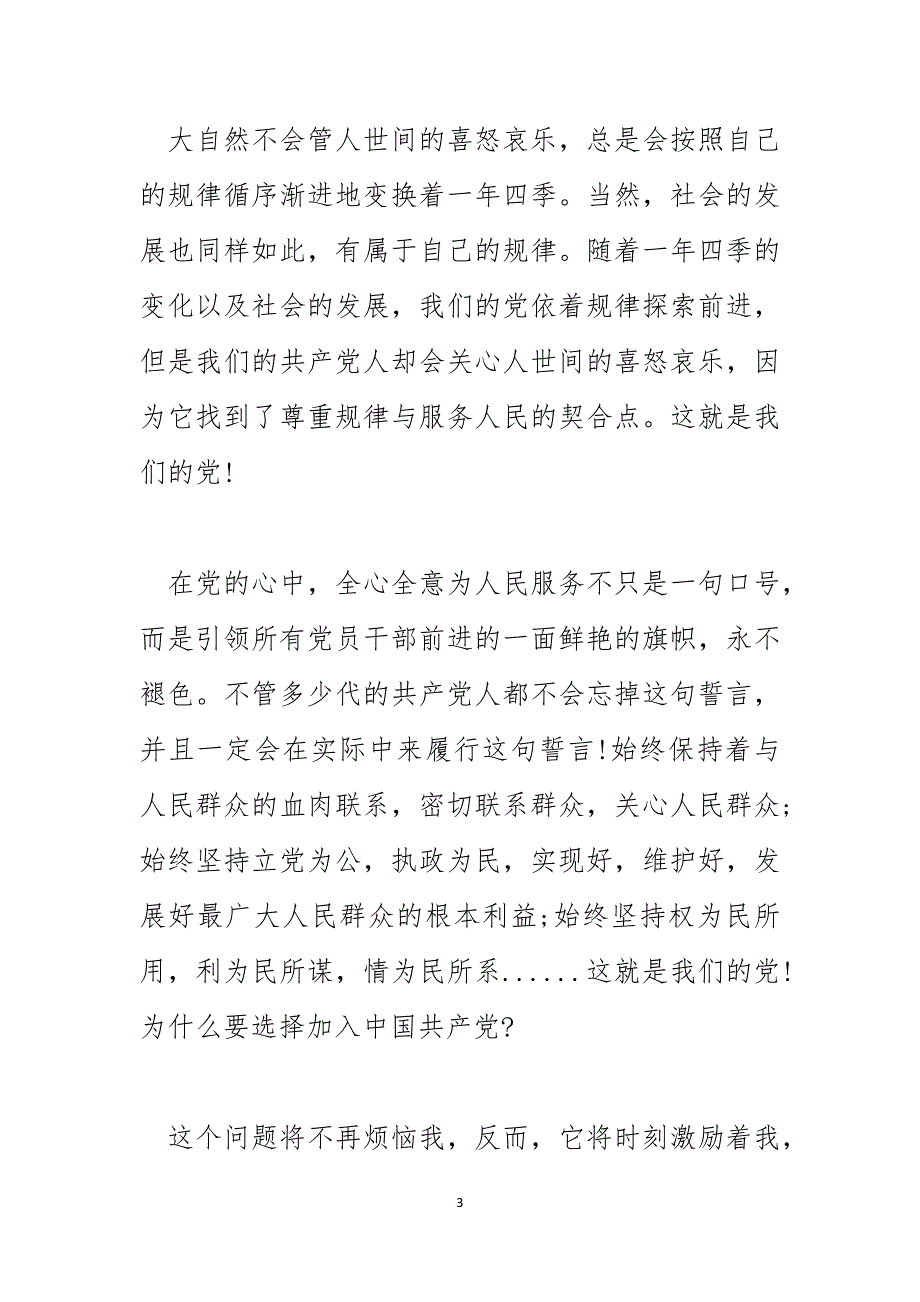 大自然不会管人世间的喜怒哀乐，总是会按照自己的规律循序渐进地变换着一年四季。当然，社会的发展也同样如此，有属于自己的规律。随着一年四季的变化以及社会的发展，我们的党依着规律探索前进，但是我们的共产党人却会关心人世间的喜怒哀乐，因为它找到了尊重规律与服务人民的契合点。这就是我们的党!

在党的心中，全心全意为人民服务不只是一句口号，而是引领所有党员干部前进的一面鲜艳的旗帜，永不褪色。不管多少代的共产党人都不会忘掉这句誓言，并且一定会在实际中来履行这句誓言!始终保持着与人民群众的血肉联系，密切联系群众，关心人民群众;始终坚持立党为公，执政为民，实现好，维护好，发展好最广大人民群众的根本利益;始终坚持权为民所用，利为民所谋，情为民所系......这就是我们的党!为什么要选择加入中国共产党?

这个问题将不再烦恼我，反而，它将时刻激励着我，

3